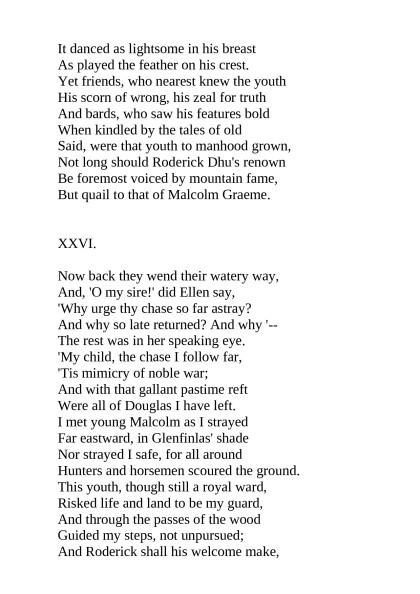 It danced as lightsome in his breast
As played the feather on his crest.
Yet friends, who nearest knew the youth
His scorn of wrong, his zeal for truth
And bards, who saw his features bold
When kindled by the tales of old
Said, were that youth to manhood grown,
Not long should Roderick Dhu's renown
Be foremost voiced by mountain fame,
But quail to that of Malcolm Graeme.

XXVI.

Now back they wend their watery way,
And, 'O my sire!' did Ellen say,
'Why urge thy chase so far astray?
And why so late returned? And why '--
The rest was in her speaking eye.
'My child, the chase I follow far,
'Tis mimicry of noble war;
And with that gallant pastime reft
Were all of Douglas I have left.
I met young Malcolm as I strayed
Far eastward, in Glenfinlas' shade
Nor strayed I safe, for all around
Hunters and horsemen scoured the ground.
This youth, though still a royal ward,
Risked life and land to be my guard,
And through the passes of the wood
Guided my steps, not unpursued;
And Roderick shall his welcome make,